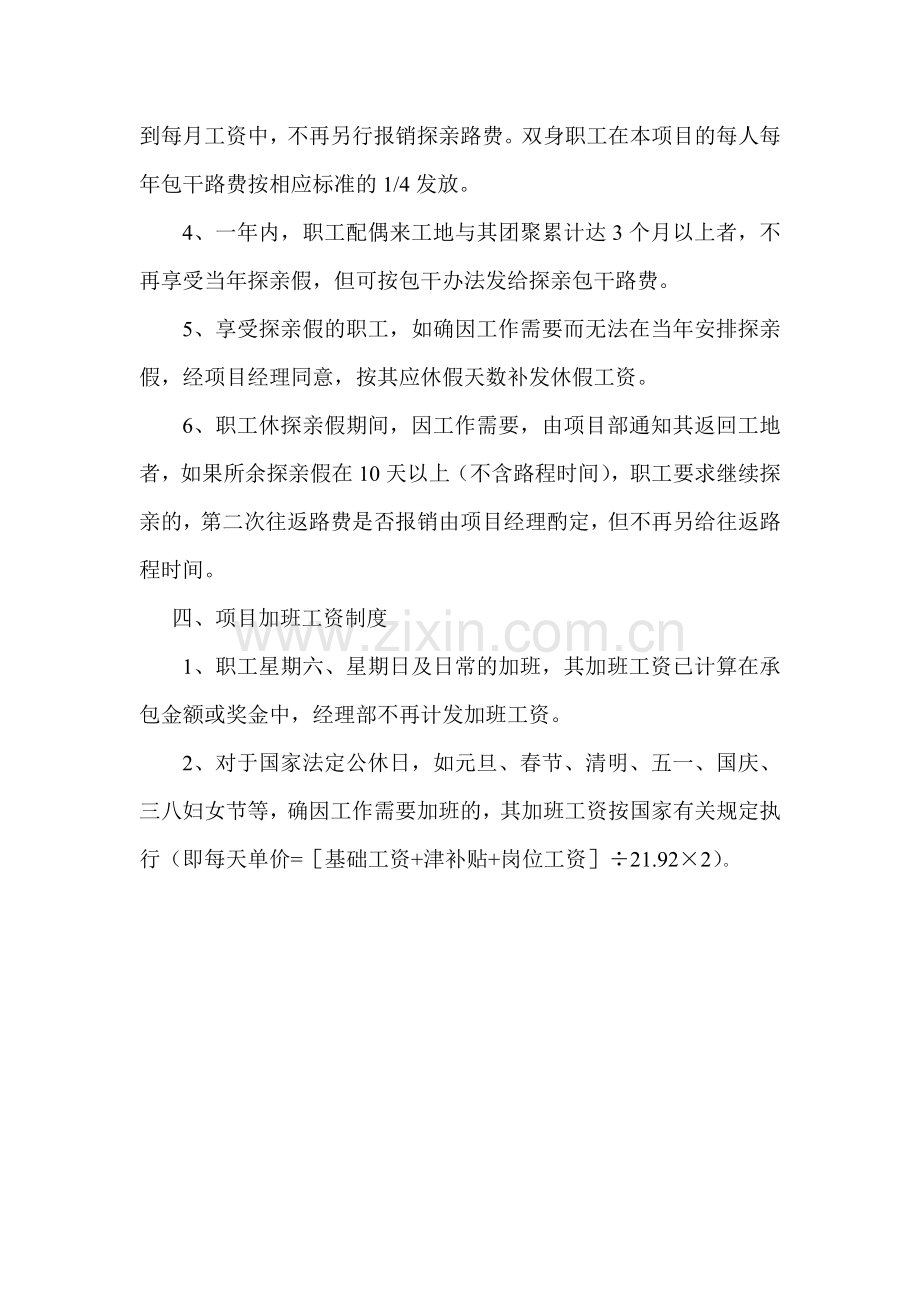 到每月工资中，不再另行报销探亲路费。双身职工在本项目的每人每年包干路费按相应标准的1/4发放。

4、一年内，职工配偶来工地与其团聚累计达3个月以上者，不再享受当年探亲假，但可按包干办法发给探亲包干路费。

5、享受探亲假的职工，如确因工作需要而无法在当年安排探亲假，经项目经理同意，按其应休假天数补发休假工资。

6、职工休探亲假期间，因工作需要，由项目部通知其返回工地者，如果所余探亲假在10天以上（不含路程时间），职工要求继续探亲的，第二次往返路费是否报销由项目经理酌定，但不再另给往返路程时间。

四、项目加班工资制度

1、职工星期六、星期日及日常的加班，其加班工资已计算在承包金额或奖金中，经理部不再计发加班工资。

2、对于国家法定公休日，如元旦、春节、清明、五一、国庆、三八妇女节等，确因工作需要加班的，其加班工资按国家有关规定执行（即每天单价=［基础工资+津补贴+岗位工资］÷21.92×2）。

www.zixin.com.cn